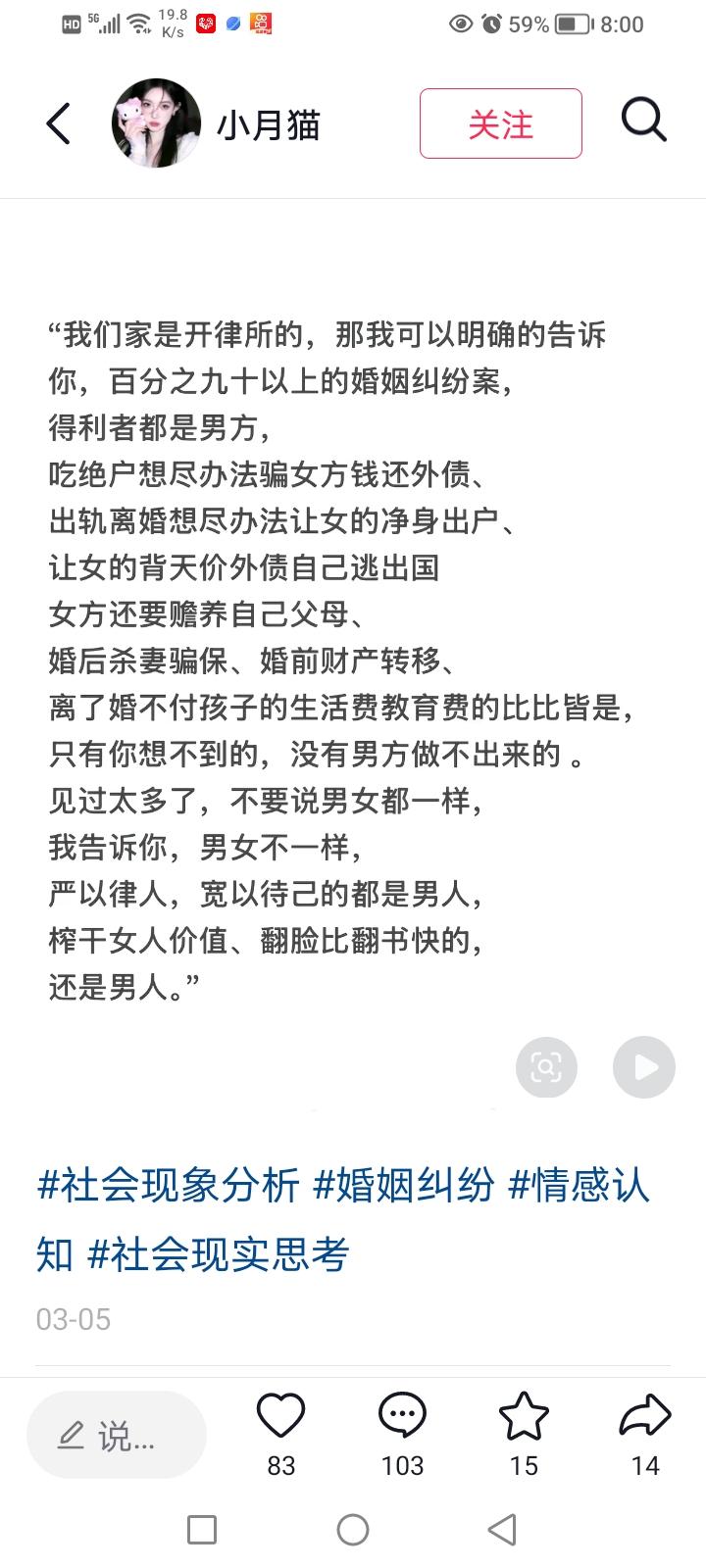 HD 5G 19.8 K/s 59% 8:00

小月猫
关注

“我们家是开律所的，那我可以明确的告诉你，百分之九十以上的婚姻纠纷案，
得利者都是男方，
吃绝户想尽办法骗女方钱还外债、
出轨离婚想尽办法让女的净身出户、
让女的背天价外债自己逃出国
女方还要赡养自己父母、
婚后杀妻骗保、婚前财产转移、
离了婚不付孩子的生活费教育费的比比皆是，
只有你想不到的，没有男方做不出来的 。
见过太多了，不要说男女都一样，
我告诉你，男女不一样，
严以律人，宽以待己的都是男人，
榨干女人价值、翻脸比翻书快的，
还是男人。”

#社会现象分析 #婚姻纠纷 #情感认知 #社会现实思考

03-05

说...
83
103
15
14